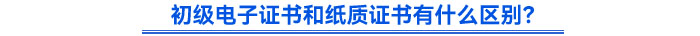 初级电子证书和纸质证书有什么区别？